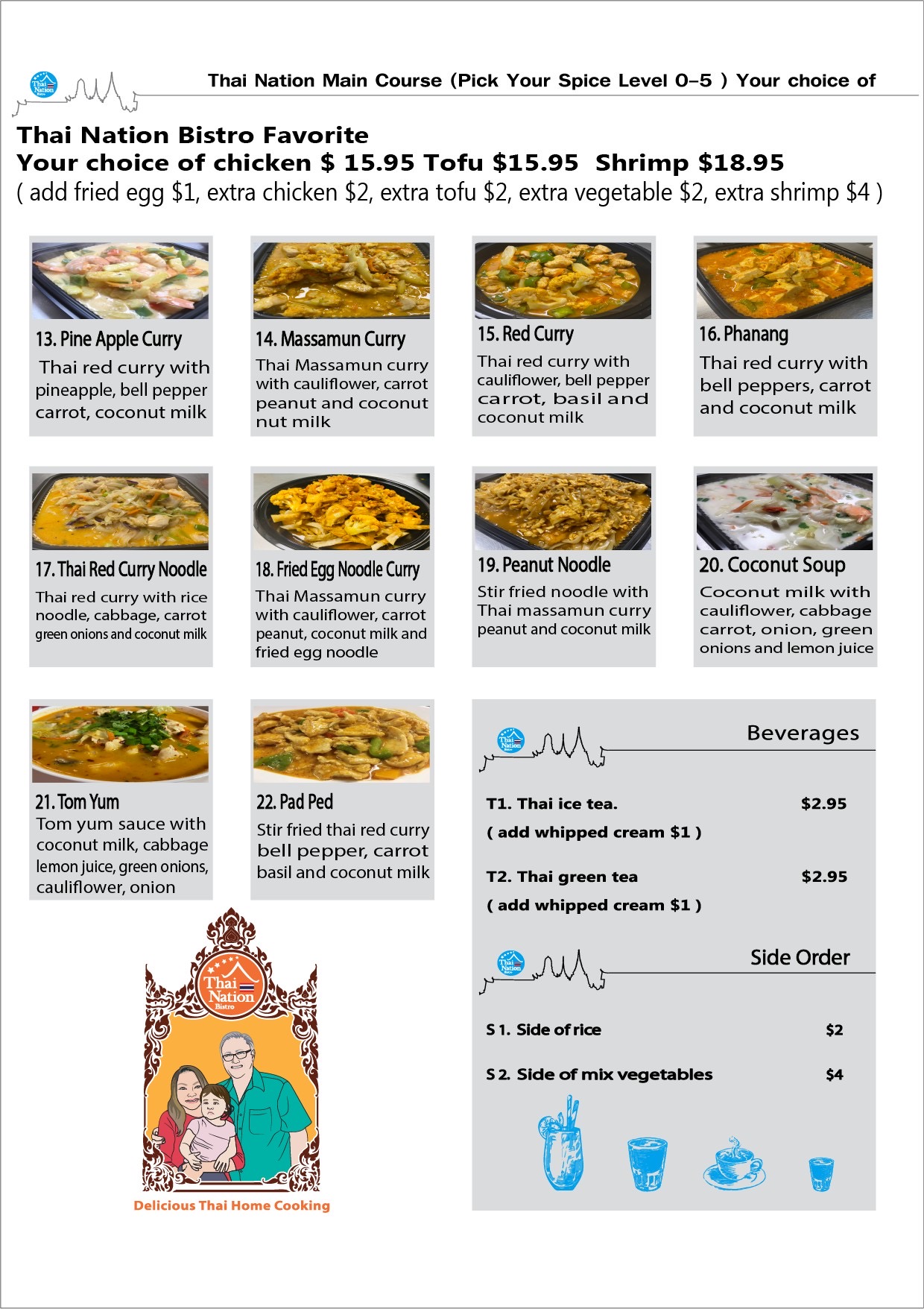 Thai Nation Bistro

Thai Nation Main Course (Pick Your Spice Level 0–5 ) Your choice of

Thai Nation Bistro Favorite
Your choice of chicken $ 15.95 Tofu $15.95 Shrimp $18.95
( add fried egg $1, extra chicken $2, extra tofu $2, extra vegetable $2, extra shrimp $4 )

13. Pine Apple Curry
Thai red curry with pineapple, bell pepper carrot, coconut milk

14. Massamun Curry
Thai Massamun curry with cauliflower, carrot peanut and coconut nut milk

15. Red Curry
Thai red curry with cauliflower, bell pepper carrot, basil and coconut milk

16. Phanang
Thai red curry with bell peppers, carrot and coconut milk

17. Thai Red Curry Noodle
Thai red curry with rice noodle, cabbage, carrot green onions and coconut milk

18. Fried Egg Noodle Curry
Thai Massamun curry with cauliflower, carrot peanut, coconut milk and fried egg noodle

19. Peanut Noodle
Stir fried noodle with Thai massamun curry peanut and coconut milk

20. Coconut Soup
Coconut milk with cauliflower, cabbage carrot, onion, green onions and lemon juice

21. Tom Yum
Tom yum sauce with coconut milk, cabbage lemon juice, green onions, cauliflower, onion

22. Pad Ped
Stir fried thai red curry bell pepper, carrot basil and coconut milk

Thai Nation Bistro

Delicious Thai Home Cooking

Thai Nation Bistro

Beverages

T1. Thai ice tea. $2.95
( add whipped cream $1 )

T2. Thai green tea $2.95
( add whipped cream $1 )

Thai Nation Bistro

Side Order

S 1. Side of rice $2

S 2. Side of mix vegetables $4